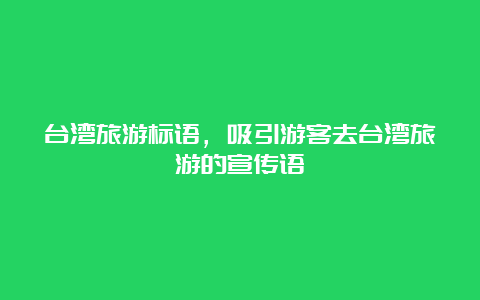 台湾旅游标语，吸引游客去台湾旅游的宣传语